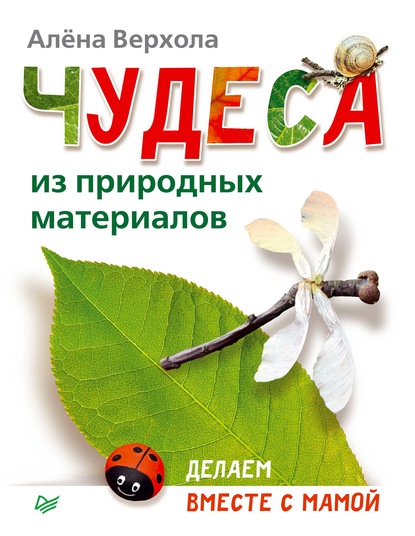 Алёна Верхола

ЧУДЕСА

из природных материалов

ДЕЛАЕМ

ВМЕСТЕ С МАМОЙ